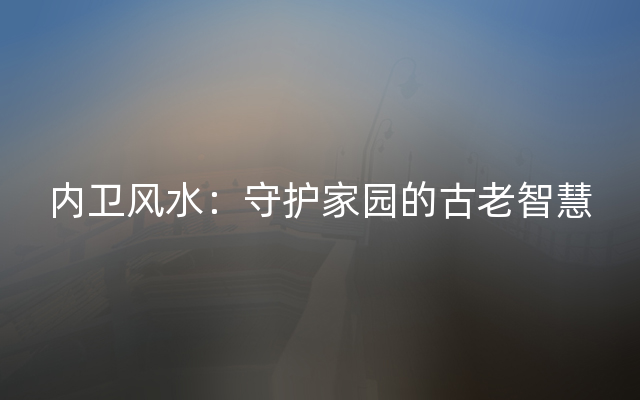 内卫风水：守护家园的古老智慧